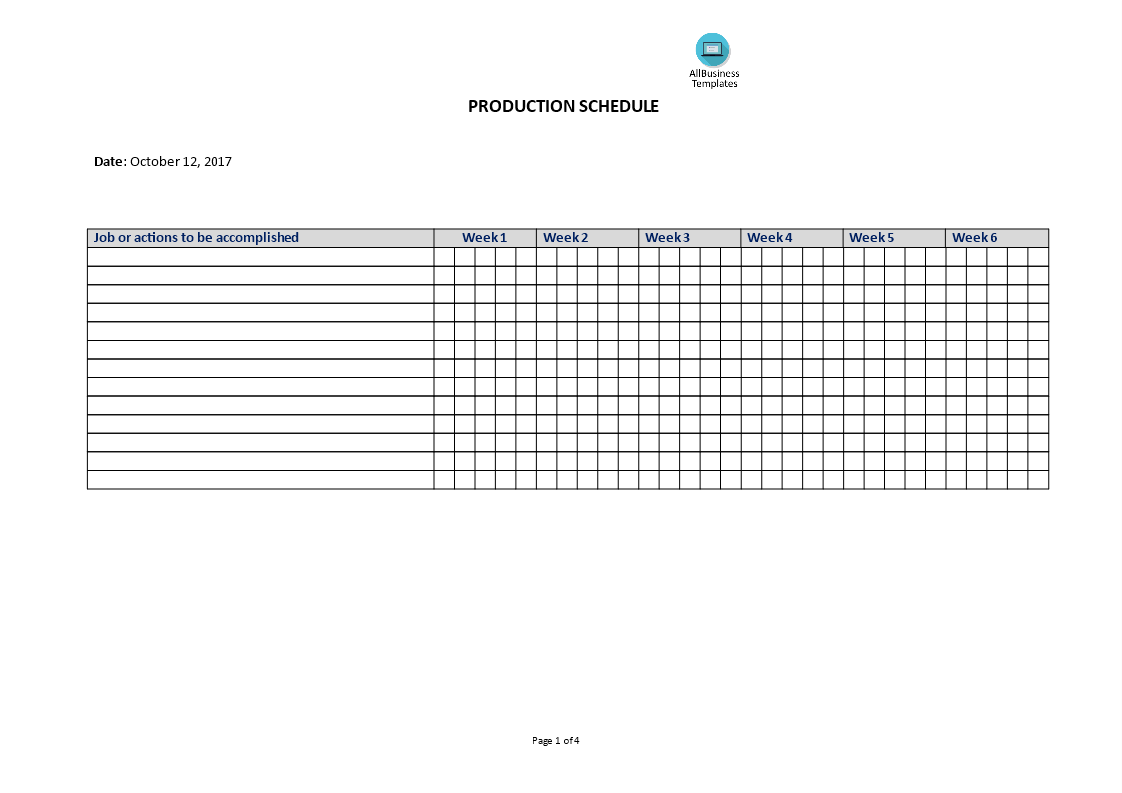 AllBusiness Templates

PRODUCTION SCHEDULE

Date: October 12, 2017

| Job or actions to be accomplished | Week 1 | Week 2 | Week 3 | Week 4 | Week 5 | Week 6 |
|---|---|---|---|---|---|---|
| | | | | | | |
| | | | | | | |
| | | | | | | |
| | | | | | | |
| | | | | | | |
| | | | | | | |
| | | | | | | |
| | | | | | | |
| | | | | | | |
| | | | | | | |
| | | | | | | |
| | | | | | | |
| | | | | | | |

Page 1 of 4